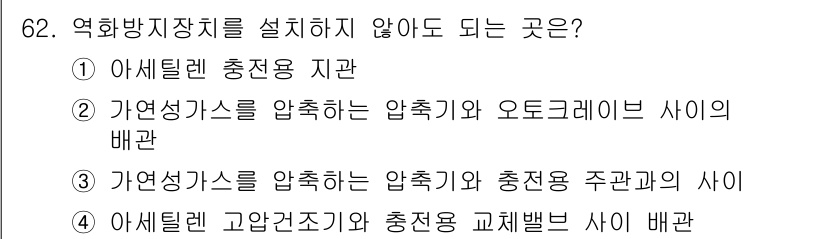 62. 역화방지장치를 설치하지 않아도 되는 곳은?

① 아세틸렌 충전용 지관

② 가연성가스를 압축하는 압축기와 오토크레이브 사이의 배관

③ 가연성가스를 압축하는 압축기와 충전용 주관과의 사이

④ 아세틸렌 고압건조기와 충전용 교체밸브 사이 배관